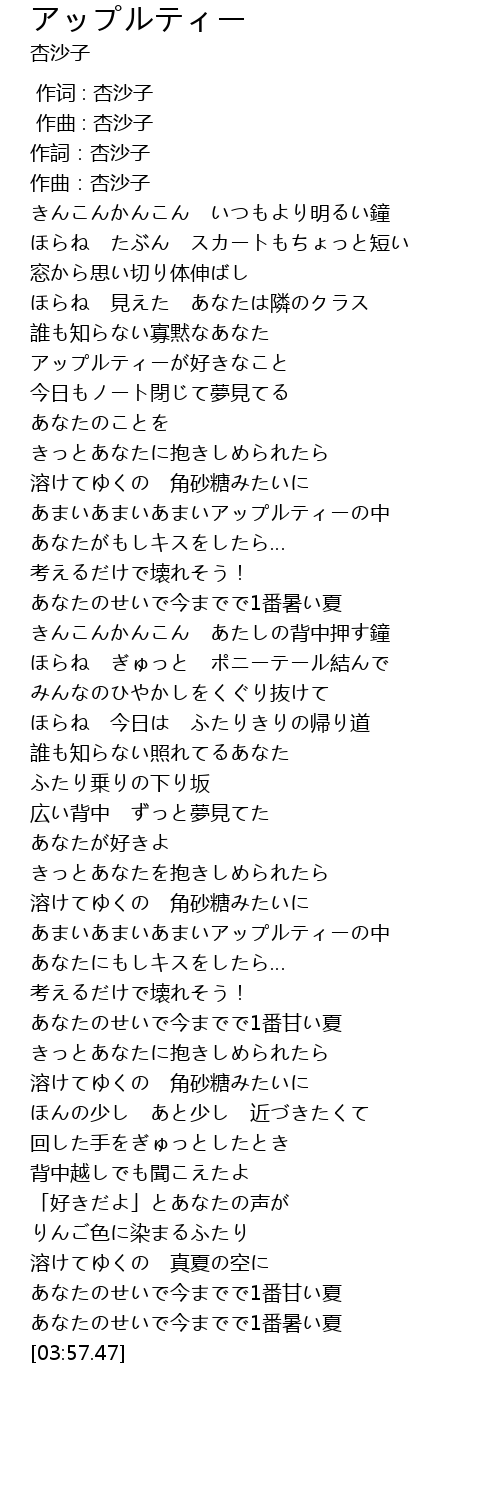 アップルティー
杏沙子

作词 : 杏沙子
作曲 : 杏沙子
作詞 : 杏沙子
作曲 : 杏沙子
きんこんかんこん　いつもより明るい鐘
ほらね　たぶん　スカートもちょっと短い
窓から思い切り体伸ばし
ほらね　見えた　あなたは隣のクラス
誰も知らない寡黙なあなた
アップルティーが好きなこと
今日もノート閉じて夢見てる
あなたのことを
きっとあなたに抱きしめられたら
溶けてゆくの　角砂糖みたいに
あまいあまいあまいアップルティーの中
あなたがもしキスをしたら...
考えるだけで壊れそう！
あなたのせいで今までで1番暑い夏
きんこんかんこん　あたしの背中押す鐘
ほらね　ぎゅっと　ポニーテール結んで
みんなのひやかしをくぐり抜けて
ほらね　今日は　ふたりきりの帰り道
誰も知らない照れてるあなた
ふたり乗りの下り坂
広い背中　ずっと夢見てた
あなたが好きよ
きっとあなたを抱きしめられたら
溶けてゆくの　角砂糖みたいに
あまいあまいあまいアップルティーの中
あなたにもしキスをしたら...
考えるだけで壊れそう！
あなたのせいで今までで1番甘い夏
きっとあなたに抱きしめられたら
溶けてゆくの　角砂糖みたいに
ほんの少し　あと少し　近づきたくて
回した手をぎゅっとしたとき
背中越しでも聞こえたよ
「好きだよ」とあなたの声が
りんご色に染まるふたり
溶けてゆくの　真夏の空に
あなたのせいで今までで1番甘い夏
あなたのせいで今までで1番暑い夏
[03:57.47]